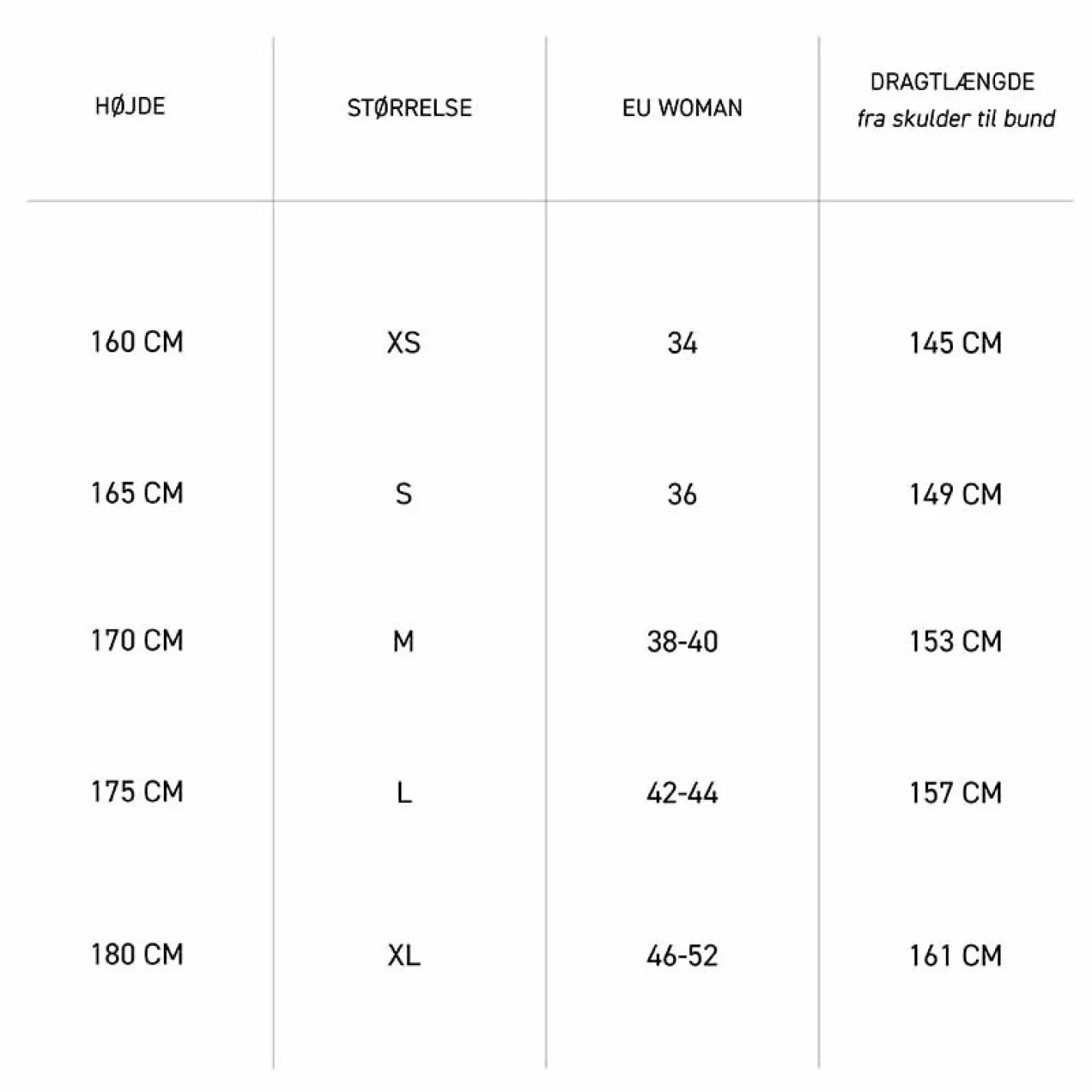 | HØJDE | STØRRELSE | EU WOMAN | DRAGTLÆNGDE fra skulder til bund |
|---|---|---|---|
| 160 CM | XS | 34 | 145 CM |
| 165 CM | S | 36 | 149 CM |
| 170 CM | M | 38-40 | 153 CM |
| 175 CM | L | 42-44 | 157 CM |
| 180 CM | XL | 46-52 | 161 CM |